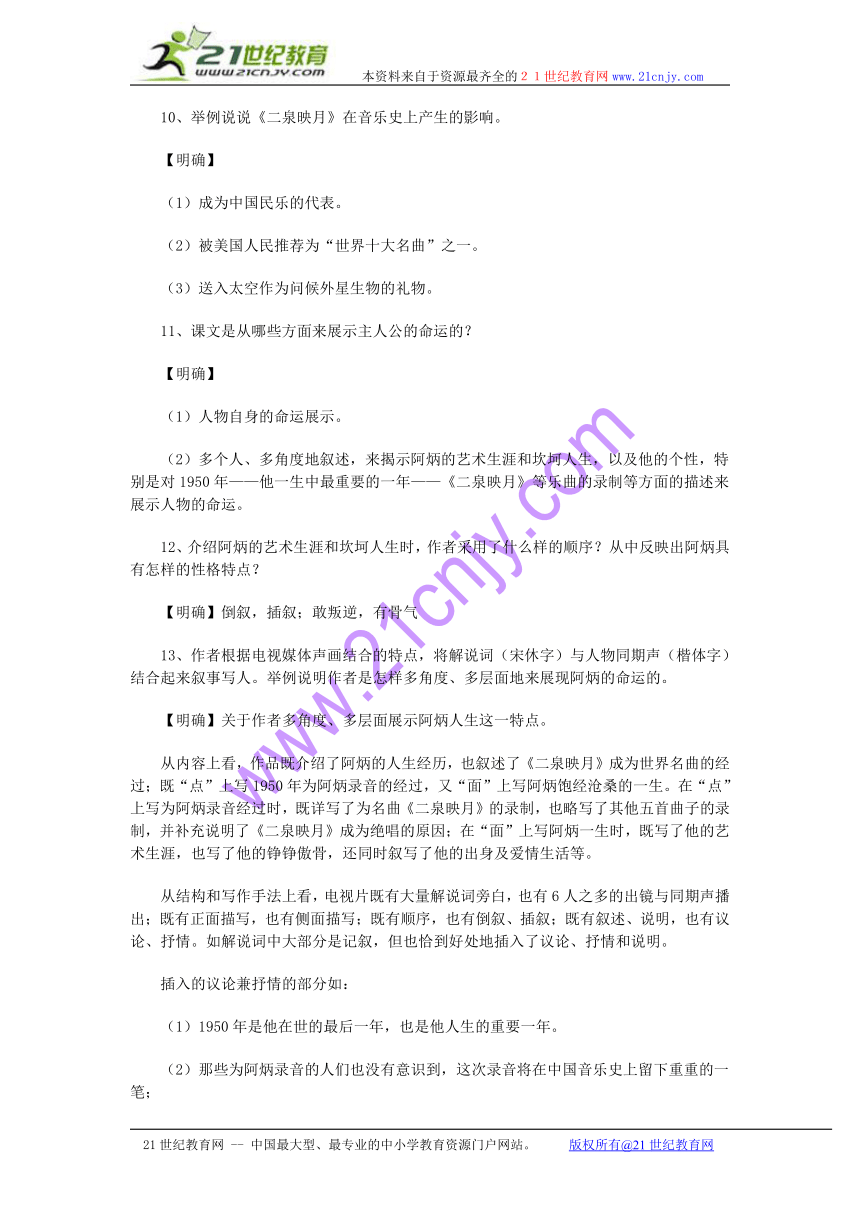 21世纪教育
www.21cnjy.com
本资料来自于资源最齐全的２１世纪教育网www.21cnjy.com

10、举例说说《二泉映月》在音乐史上产生的影响。

【明确】

（1）成为中国民乐的代表。

（2）被美国人民推荐为“世界十大名曲”之一。

（3）送入太空作为问候外星生物的礼物。

11、课文是从哪些方面来展示主人公的命运的？

【明确】

（1）人物自身的命运展示。

（2）多个人、多角度地叙述，来揭示阿炳的艺术生涯和坎坷人生，以及他的个性，特别是对1950年——他一生中最重要的一年——《二泉映月》等乐曲的录制等方面的描述来展示人物的命运。

12、介绍阿炳的艺术生涯和坎坷人生时，作者采用了什么样的顺序？从中反映出阿炳具有怎样的性格特点？

【明确】倒叙，插叙；敢叛逆，有骨气

13、作者根据电视媒体声画结合的特点，将解说词（宋体字）与人物同期声（楷体字）结合起来叙事写人。举例说明作者是怎样多角度、多层面地来展现阿炳的命运的。

【明确】关于作者多角度、多层面展示阿炳人生这一特点。

从内容上看，作品既介绍了阿炳的人生经历，也叙述了《二泉映月》成为世界名曲的经过；既“点”上写1950年为阿炳录音的经过，又“面”上写阿炳饱经沧桑的一生。在“点”上写为阿炳录音经过时，既详写了为名曲《二泉映月》的录制，也略写了其他五首曲子的录制，并补充说明了《二泉映月》成为绝唱的原因；在“面”上写阿炳一生时，既写了他的艺术生涯，也写了他的铮铮傲骨，还同时叙写了他的出身及爱情生活等。

从结构和写作手法上看，电视片既有大量解说词旁白，也有6人之多的出镜与同期声播出；既有正面描写，也有侧面描写；既有顺序，也有倒叙、插叙；既有叙述、说明，也有议论、抒情。如解说词中大部分是记叙，但也恰到好处地插入了议论、抒情和说明。

插入的议论兼抒情的部分如：

（1）1950年是他在世的最后一年，也是他人生的重要一年。

（2）那些为阿炳录音的人们也没有意识到，这次录音将在中国音乐史上留下重重的一笔；

www.21cnjy.com

21世纪教育网 -- 中国最大型、最专业的中小学教育资源门户网站。 版权所有@21世纪教育网